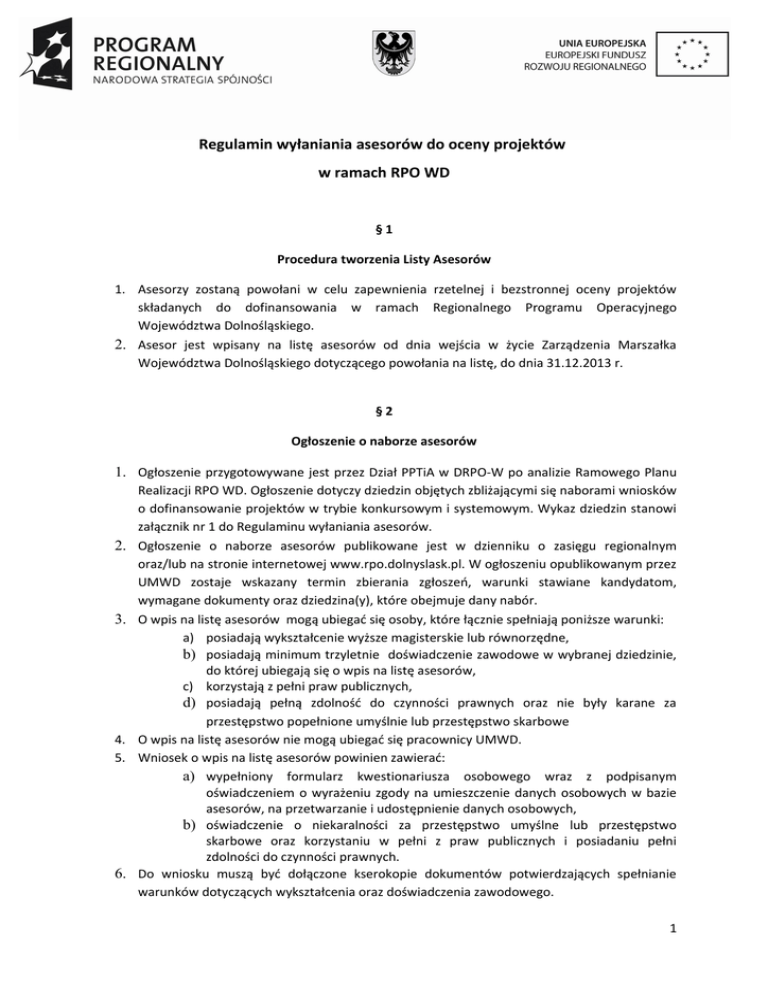 PROGRAM REGIONALNY
NARODOWA STRATEGIA SPÓJNOŚCI

UNIA EUROPEJSKA
EUROPEJSKI FUNDUSZ
ROZWOJU REGIONALNEGO

Regulamin wyłaniania asesorów do oceny projektów
w ramach RPO WD

§ 1

Procedura tworzenia Listy Asesorów

1. Asesorzy zostaną powołani w celu zapewnienia rzetelnej i bezstronnej oceny projektów składanych do dofinansowania w ramach Regionalnego Programu Operacyjnego Województwa Dolnośląskiego.
2. Asesor jest wpisany na listę asesorów od dnia wejścia w życie Zarządzenia Marszałka Województwa Dolnośląskiego dotyczącego powołania na listę, do dnia 31.12.2013 r.

§ 2

Ogłoszenie o naborze asesorów

1. Ogłoszenie przygotowywane jest przez Dział PPTiA w DRPO-W po analizie Ramowego Planu Realizacji RPO WD. Ogłoszenie dotyczy dziedzin objętych zbliżającymi się naborami wniosków o dofinansowanie projektów w trybie konkursowym i systemowym. Wykaz dziedzin stanowi załącznik nr 1 do Regulaminu wyłaniania asesorów.
2. Ogłoszenie o naborze asesorów publikowane jest w dzienniku o zasięgu regionalnym oraz/lub na stronie internetowej www.rpo.dolnyslask.pl. W ogłoszeniu opublikowanym przez UMWD zostaje wskazany termin zbierania zgłoszeń, warunki stawiane kandydatom, wymagane dokumenty oraz dziedzina(y), które obejmuje dany nabór.
3. O wpis na listę asesorów mogą ubiegać się osoby, które łącznie spełniają poniższe warunki:
a) posiadają wykształcenie wyższe magisterskie lub równorzędne,
b) posiadają minimum trzyletnie doświadczenie zawodowe w wybranej dziedzinie, do której ubiegają się o wpis na listę asesorów,
c) korzystają z pełni praw publicznych,
d) posiadają pełną zdolność do czynności prawnych oraz nie były karane za przestępstwo popełnione umyślnie lub przestępstwo skarbowe
4. O wpis na listę asesorów nie mogą ubiegać się pracownicy UMWD.
5. Wniosek o wpis na listę asesorów powinien zawierać:
a) wypełniony formularz kwestionariusza osobowego wraz z podpisanym oświadczeniem o wyrażeniu zgody na umieszczenie danych osobowych w bazie asesorów, na przetwarzanie i udostępnienie danych osobowych,
b) oświadczenie o niekaralności za przestępstwo umyślne lub przestępstwo skarbowe oraz korzystaniu w pełni z praw publicznych i posiadaniu pełni zdolności do czynności prawnych.
6. Do wniosku muszą być dołączone kserokopie dokumentów potwierdzających spełnianie warunków dotyczących wykształcenia oraz doświadczenia zawodowego.

1